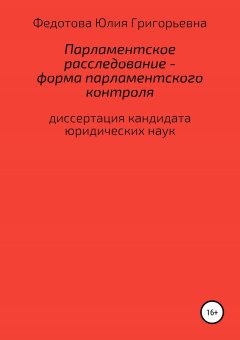 Федотова Юлия Григорьевна

Парламентское расследование – форма парламентского контроля

диссертация кандидата юридических наук

16+